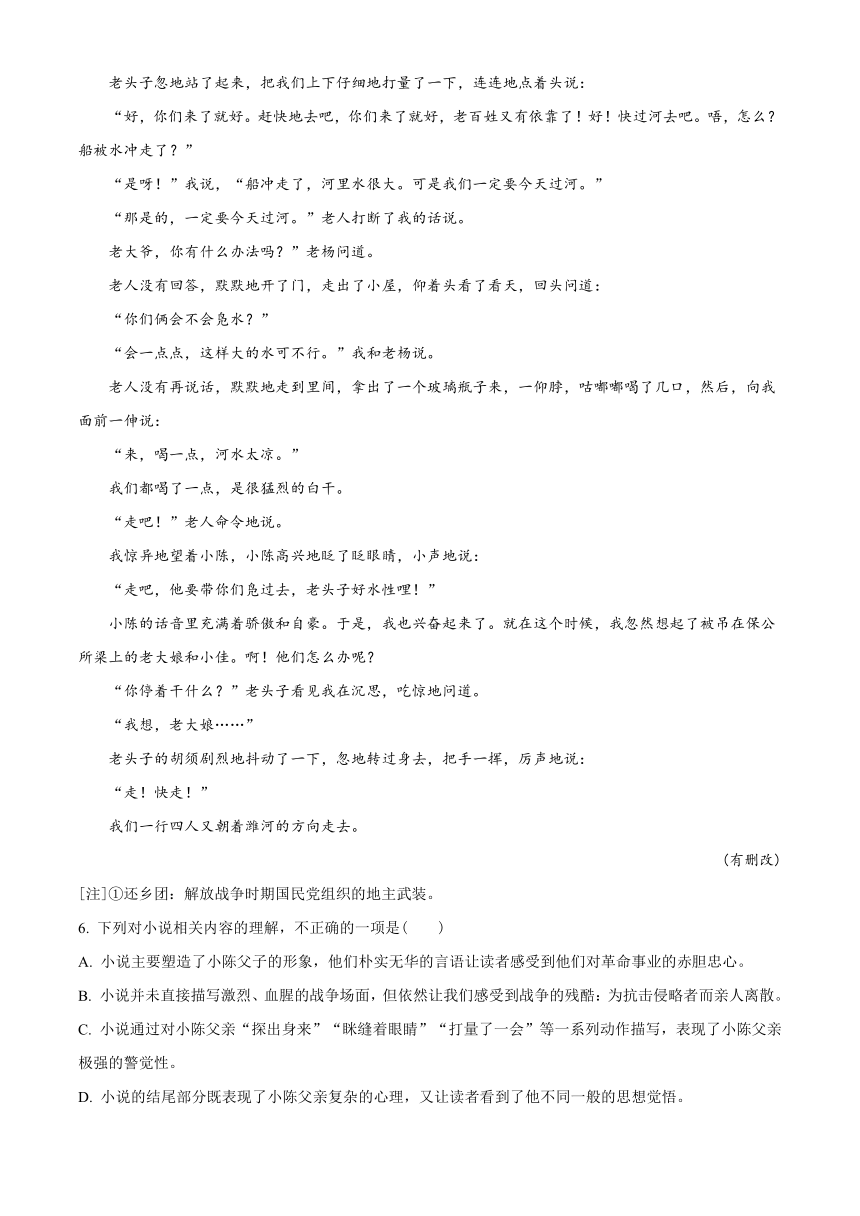 老头子忽地站了起来，把我们上下仔细地打量了一下，连连地点着头说：

“好，你们来了就好。赶快地去吧，你们来了就好，老百姓又有依靠了！好！快过河去吧。唔，怎么？船被水冲走了？”

“是呀！”我说，“船冲走了，河里水很大。可是我们一定要今天过河。”

“那是的，一定要今天过河。”老人打断了我的话说。

老大爷，你有什么办法吗？”老杨问道。

老人没有回答，默默地开了门，走出了小屋，仰着头看了看天，回头问道：

“你们俩会不会凫水？”

“会一点点，这样大的水可不行。”我和老杨说。

老人没有再说话，默默地走到里间，拿出了一个玻璃瓶子来，一仰脖，咕嘟嘟喝了几口，然后，向我面前一伸说：

“来，喝一点，河水太凉。”

我们都喝了一点，是很猛烈的白干。

“走吧！”老人命令地说。

我惊异地望着小陈，小陈高兴地眨了眨眼睛，小声地说：

“走吧，他要带你们凫过去，老头子好水性哩！”

小陈的话音里充满着骄傲和自豪。于是，我也兴奋起来了。就在这个时候，我忽然想起了被吊在保公所梁上的老大娘和小佳。啊！他们怎么办呢？

“你停着干什么？”老头子看见我在沉思，吃惊地问道。

“我想，老大娘……”

老头子的胡须剧烈地抖动了一下，忽地转过身去，把手一挥，厉声地说：

“走！快走！”

我们一行四人又朝着潍河的方向走去。

（有删改）

[注]①还乡团：解放战争时期国民党组织的地主武装。

6. 下列对小说相关内容的理解，不正确的一项是(　　)

A. 小说主要塑造了小陈父子的形象，他们朴实无华的言语让读者感受到他们对革命事业的赤胆忠心。

B. 小说并未直接描写激烈、血腥的战争场面，但依然让我们感受到战争的残酷：为抗击侵略者而亲人离散。

C. 小说通过对小陈父亲“探出身来”“眯缝着眼睛”“打量了一会”等一系列动作描写，表现了小陈父亲极强的警觉性。

D. 小说的结尾部分既表现了小陈父亲复杂的心理，又让读者看到了他不同一般的思想觉悟。